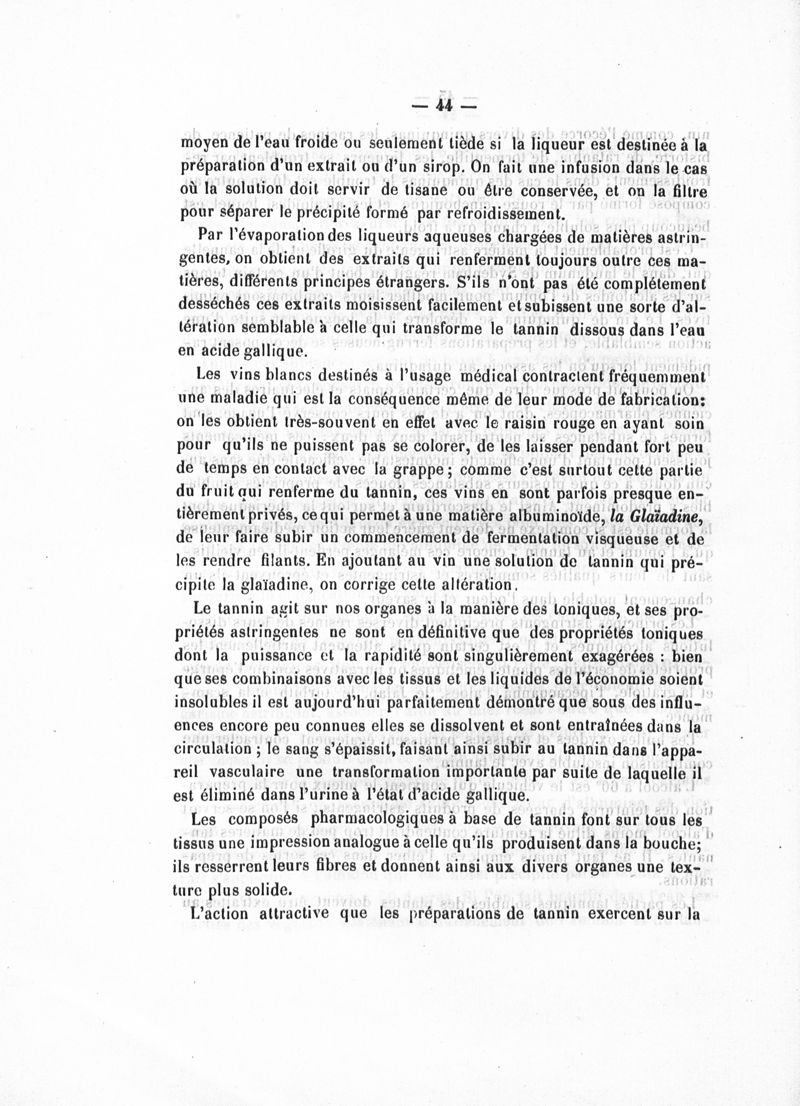 — 44 —

moyen de l'eau froide ou seulement tiède si la liqueur est destinée à la préparation d'un extrait ou d'un sirop. On fait une infusion dans le cas où la solution doit servir de tisane ou être conservée, et on la filtre pour séparer le précipité formé par refroidissement.

Par l'évaporation des liqueurs aqueuses chargées de matières astringentes, on obtient des extraits qui renferment toujours outre ces matières, différents principes étrangers. S'ils n'ont pas été complétement desséchés ces extraits moisissent facilement et subissent une sorte d'altération semblable à celle qui transforme le tannin dissous dans l'eau en acide gallique.

Les vins blancs destinés à l'usage médical contractent fréquemment une maladie qui est la conséquence même de leur mode de fabrication: on les obtient très-souvent en effet avec le raisin rouge en ayant soin pour qu'ils ne puissent pas se colorer, de les laisser pendant fort peu de temps en contact avec la grappe; comme c'est surtout cette partie du fruit qui renferme du tannin, ces vins en sont parfois presque entièrement privés, ce qui permet à une matière albuminoïde, la Glaïadine, de leur faire subir un commencement de fermentation visqueuse et de les rendre filants. En ajoutant au vin une solution de tannin qui précipite la glaïadine, on corrige cette altération.

Le tannin agit sur nos organes à la manière des toniques, et ses propriétés astringentes ne sont en définitive que des propriétés toniques dont la puissance et la rapidité sont singulièrement exagérées : bien que ses combinaisons avec les tissus et les liquides de l'économie soient insolubles il est aujourd'hui parfaitement démontré que sous des influences encore peu connues elles se dissolvent et sont entraînées dans la circulation ; le sang s'épaissit, faisant ainsi subir au tannin dans l'appareil vasculaire une transformation importante par suite de laquelle il est éliminé dans l'urine à l'état d'acide gallique.

Les composés pharmacologiques à base de tannin font sur tous les tissus une impression analogue à celle qu'ils produisent dans la bouche; ils resserrent leurs fibres et donnent ainsi aux divers organes une texture plus solide.

L'action attractive que les préparations de tannin exercent sur la